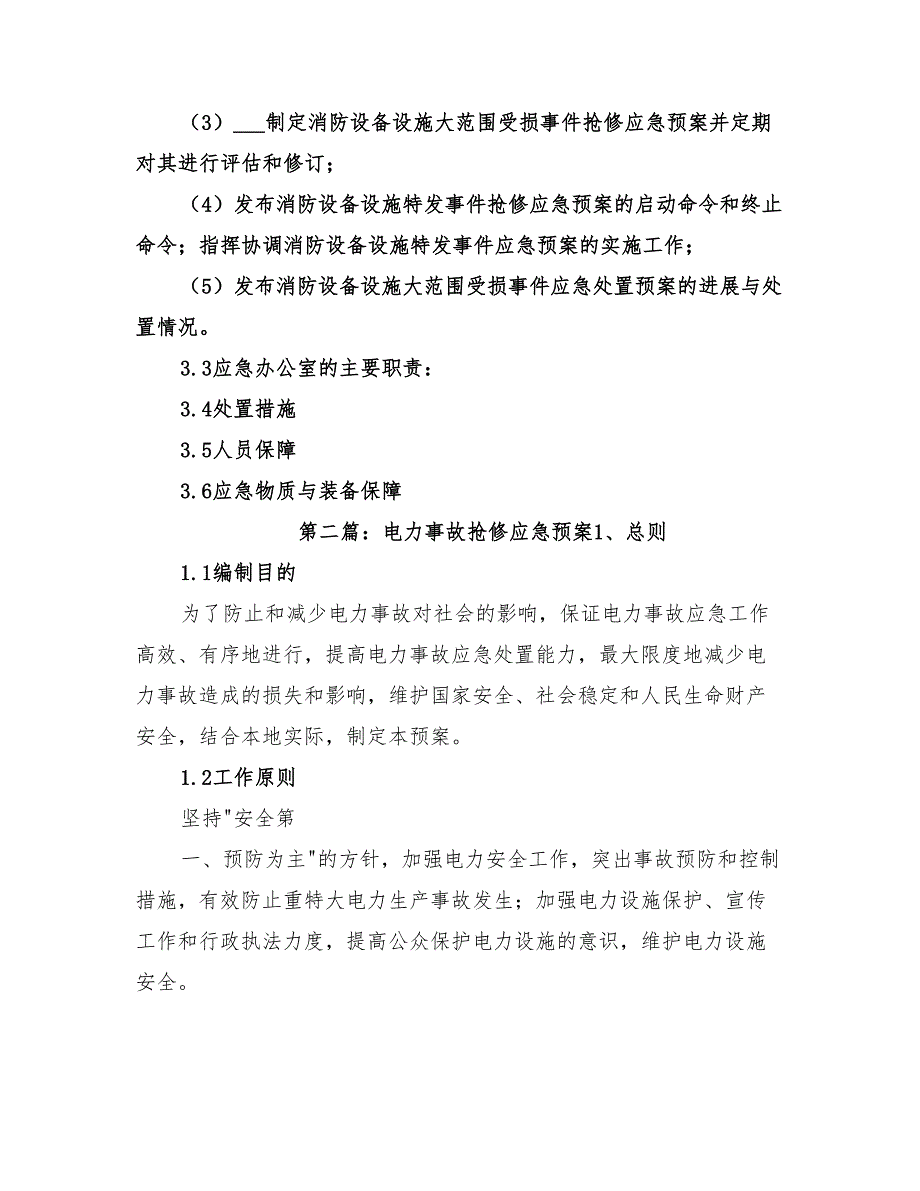 （3）___制定消防设备设施大范围受损事件抢修应急预案并定期对其进行评估和修订；

（4）发布消防设备设施特发事件抢修应急预案的启动命令和终止命令；指挥协调消防设备设施特发事件应急预案的实施工作；

（5）发布消防设备设施大范围受损事件应急处置预案的进展与处置情况。

3.3应急办公室的主要职责：

3.4处置措施

3.5人员保障

3.6应急物质与装备保障

第二篇：电力事故抢修应急预案1、总则

1.1编制目的

为了防止和减少电力事故对社会的影响，保证电力事故应急工作高效、有序地进行，提高电力事故应急处置能力，最大限度地减少电力事故造成的损失和影响，维护国家安全、社会稳定和人民生命财产安全，结合本地实际，制定本预案。

1.2工作原则

坚持"安全第

一、预防为主"的方针，加强电力安全工作，突出事故预防和控制措施，有效防止重特大电力生产事故发生；加强电力设施保护、宣传工作和行政执法力度，提高公众保护电力设施的意识，维护电力设施安全。